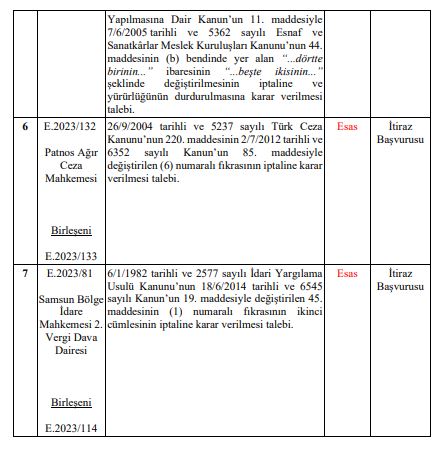 | | | | | |
|---|---|---|---|---|
| | | Yapılmasına Dair Kanun'un 11. maddesiyle 7/6/2005 tarihli ve 5362 sayılı Esnaf ve Sanatkârlar Meslek Kuruluşları Kanunu'nun 44. maddesinin (b) bendinde yer alan "...dörtte birinin..." ibaresinin "...beşte ikisinin..." şeklinde değiştirilmesinin iptaline ve yürürlüğünün durdurulmasına karar verilmesi talebi. | | |
| 6 | E.2023/132 Patnos Ağır Ceza Mahkemesi Birleşeni E.2023/133 | 26/9/2004 tarihli ve 5237 sayılı Türk Ceza Kanunu'nun 220. maddesinin 2/7/2012 tarihli ve 6352 sayılı Kanun'un 85. maddesiyle değiştirilen (6) numaralı fıkrasının iptaline karar verilmesi talebi. | Esas | İtiraz Başvurusu |
| 7 | E.2023/81 Samsun Bölge İdare Mahkemesi 2. Vergi Dava Dairesi Birleşeni E.2023/114 | 6/1/1982 tarihli ve 2577 sayılı İdari Yargılama Usulü Kanunu'nun 18/6/2014 tarihli ve 6545 sayılı Kanun'un 19. maddesiyle değiştirilen 45. maddesinin (1) numaralı fıkrasının ikinci cümlesinin iptaline karar verilmesi talebi. | Esas | İtiraz Başvurusu |